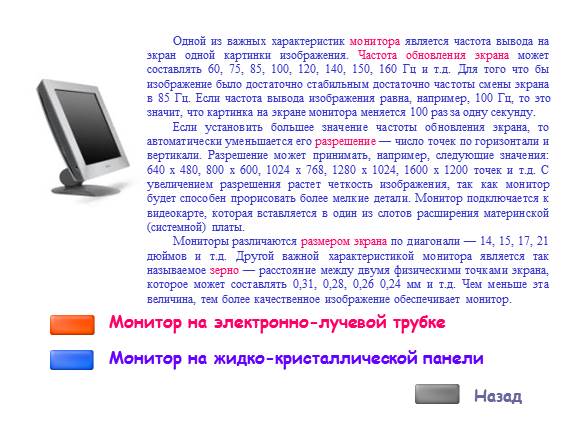 Одной из важных характеристик монитора является частота вывода на экран одной картинки изображения. Частота обновления экрана может составлять 60, 75, 85, 100, 120, 140, 150, 160 Гц и т.д. Для того что бы изображение было достаточно стабильным достаточно частоты смены экрана в 85 Гц. Если частота вывода изображения равна, например, 100 Гц, то это значит, что картинка на экране монитора меняется 100 раз за одну секунду.

Если установить большее значение частоты обновления экрана, то автоматически уменьшается его разрешение — число точек по горизонтали и вертикали. Разрешение может принимать, например, следующие значения: 640 x 480, 800 x 600, 1024 x 768, 1280 x 1024, 1600 x 1200 точек и т.д. С увеличением разрешения растет четкость изображения, так как монитор будет способен прорисовать более мелкие детали. Монитор подключается к видеокарте, которая вставляется в один из слотов расширения материнской (системной) платы.

Мониторы различаются размером экрана по диагонали — 14, 15, 17, 21 дюймов и т.д. Другой важной характеристикой монитора является так называемое зерно — расстояние между двумя физическими точками экрана, которое может составлять 0,31, 0,28, 0,26 0,24 мм и т.д. Чем меньше эта величина, тем более качественное изображение обеспечивает монитор.

Монитор на электронно-лучевой трубке

Монитор на жидко-кристаллической панели

Назад